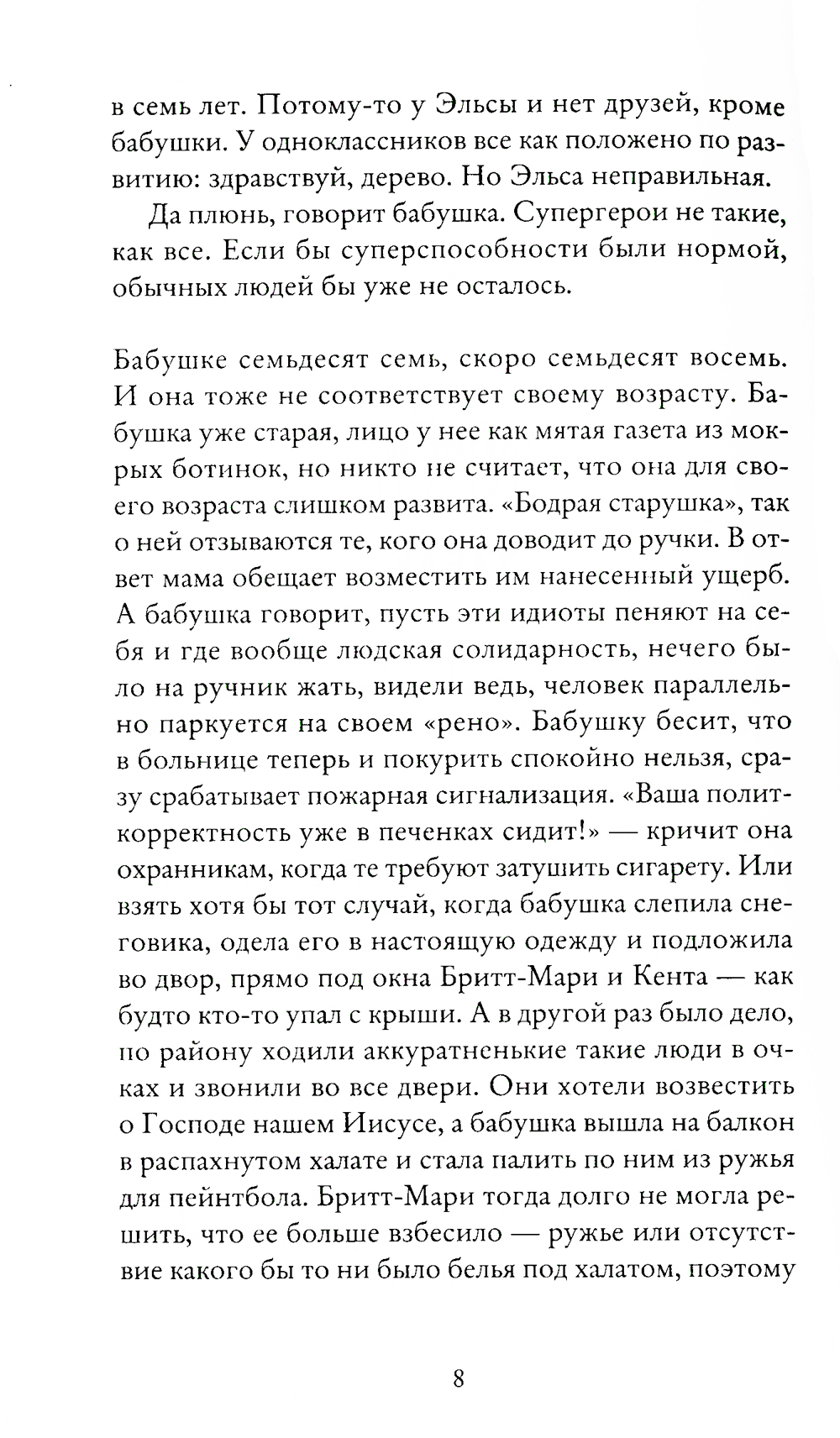 в семь лет. Потому-то у Эльсы и нет друзей, кроме бабушки. У одноклассников все как положено по развитию: здравствуй, дерево. Но Эльса неправильная.

Да плюнь, говорит бабушка. Супергерои не такие, как все. Если бы суперспособности были нормой, обычных людей бы уже не осталось.

Бабушке семьдесят семь, скоро семьдесят восемь. И она тоже не соответствует своему возрасту. Бабушка уже старая, лицо у нее как мятая газета из мокрых ботинок, но никто не считает, что она для своего возраста слишком развита. «Бодрая старушка», так о ней отзываются те, кого она доводит до ручки. В ответ мама обещает возместить им нанесенный ущерб. А бабушка говорит, пусть эти идиоты пеняют на себя и где вообще людская солидарность, нечего было на ручник жать, видели ведь, человек параллельно паркуется на своем «рено». Бабушку бесит, что в больнице теперь и покурить спокойно нельзя, сразу срабатывает пожарная сигнализация. «Ваша политкорректность уже в печенках сидит!» — кричит она охранникам, когда те требуют затушить сигарету. Или взять хотя бы тот случай, когда бабушка слепила снеговика, одела его в настоящую одежду и подложила во двор, прямо под окна Бритт-Мари и Кента — как будто кто-то упал с крыши. А в другой раз было дело, по району ходили аккуратненькие такие люди в очках и звонили во все двери. Они хотели возвестить о Господе нашем Иисусе, а бабушка вышла на балкон в распахнутом халате и стала палить по ним из ружья для пейнтбола. Бритт-Мари тогда долго не могла решить, что ее больше взбесило — ружье или отсутствие какого бы то ни было белья под халатом, поэтому

8